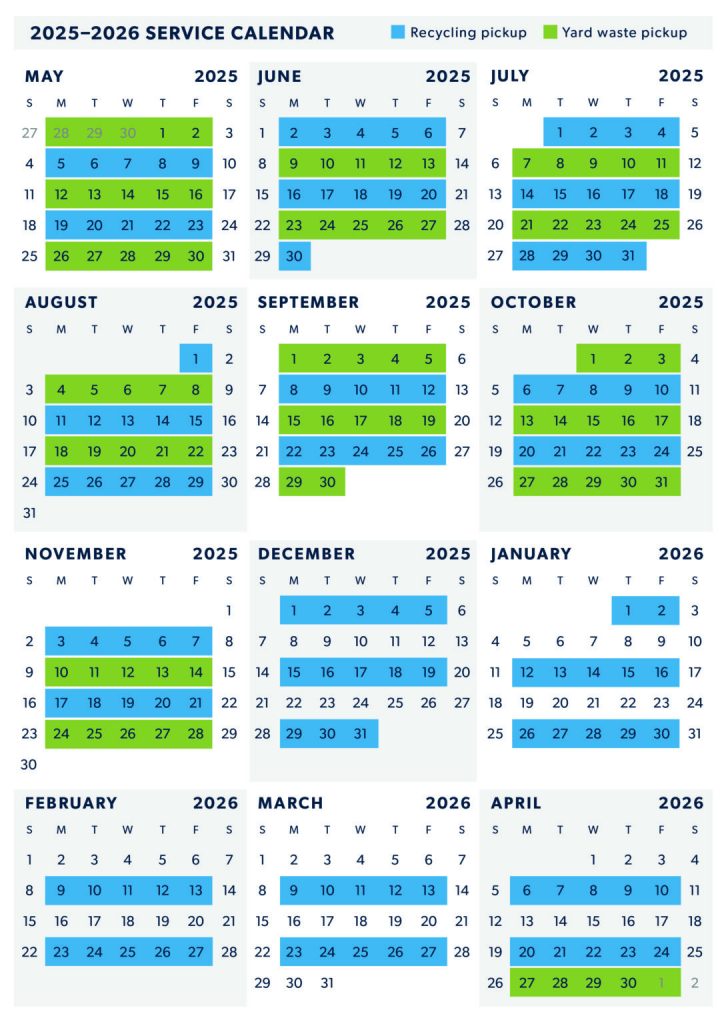 2025–2026 SERVICE CALENDAR

Recycling pickup
Yard waste pickup

MAY 2025

| S | M | T | W | T | F | S |
|---|---|---|---|---|---|---|
| 27 | 28 | 29 | 30 | 1 | 2 | 3 |
| 4 | 5 | 6 | 7 | 8 | 9 | 10 |
| 11 | 12 | 13 | 14 | 15 | 16 | 17 |
| 18 | 19 | 20 | 21 | 22 | 23 | 24 |
| 25 | 26 | 27 | 28 | 29 | 30 | 31 |

JUNE 2025

| S | M | T | W | T | F | S |
|---|---|---|---|---|---|---|
| 1 | 2 | 3 | 4 | 5 | 6 | 7 |
| 8 | 9 | 10 | 11 | 12 | 13 | 14 |
| 15 | 16 | 17 | 18 | 19 | 20 | 21 |
| 22 | 23 | 24 | 25 | 26 | 27 | 28 |
| 29 | 30 | | | | | |

JULY 2025

| S | M | T | W | T | F | S |
|---|---|---|---|---|---|---|
| | | 1 | 2 | 3 | 4 | 5 |
| 6 | 7 | 8 | 9 | 10 | 11 | 12 |
| 13 | 14 | 15 | 16 | 17 | 18 | 19 |
| 20 | 21 | 22 | 23 | 24 | 25 | 26 |
| 27 | 28 | 29 | 30 | 31 | | |

AUGUST 2025

| S | M | T | W | T | F | S |
|---|---|---|---|---|---|---|
| | | | | | 1 | 2 |
| 3 | 4 | 5 | 6 | 7 | 8 | 9 |
| 10 | 11 | 12 | 13 | 14 | 15 | 16 |
| 17 | 18 | 19 | 20 | 21 | 22 | 23 |
| 24 | 25 | 26 | 27 | 28 | 29 | 30 |
| 31 | | | | | | |

SEPTEMBER 2025

| S | M | T | W | T | F | S |
|---|---|---|---|---|---|---|
| | 1 | 2 | 3 | 4 | 5 | 6 |
| 7 | 8 | 9 | 10 | 11 | 12 | 13 |
| 14 | 15 | 16 | 17 | 18 | 19 | 20 |
| 21 | 22 | 23 | 24 | 25 | 26 | 27 |
| 28 | 29 | 30 | | | | |

OCTOBER 2025

| S | M | T | W | T | F | S |
|---|---|---|---|---|---|---|
| | | | 1 | 2 | 3 | 4 |
| 5 | 6 | 7 | 8 | 9 | 10 | 11 |
| 12 | 13 | 14 | 15 | 16 | 17 | 18 |
| 19 | 20 | 21 | 22 | 23 | 24 | 25 |
| 26 | 27 | 28 | 29 | 30 | 31 | |

NOVEMBER 2025

| S | M | T | W | T | F | S |
|---|---|---|---|---|---|---|
| | | | | | | 1 |
| 2 | 3 | 4 | 5 | 6 | 7 | 8 |
| 9 | 10 | 11 | 12 | 13 | 14 | 15 |
| 16 | 17 | 18 | 19 | 20 | 21 | 22 |
| 23 | 24 | 25 | 26 | 27 | 28 | 29 |
| 30 | | | | | | |

DECEMBER 2025

| S | M | T | W | T | F | S |
|---|---|---|---|---|---|---|
| | 1 | 2 | 3 | 4 | 5 | 6 |
| 7 | 8 | 9 | 10 | 11 | 12 | 13 |
| 14 | 15 | 16 | 17 | 18 | 19 | 20 |
| 21 | 22 | 23 | 24 | 25 | 26 | 27 |
| 28 | 29 | 30 | 31 | | | |

JANUARY 2026

| S | M | T | W | T | F | S |
|---|---|---|---|---|---|---|
| | | | | 1 | 2 | 3 |
| 4 | 5 | 6 | 7 | 8 | 9 | 10 |
| 11 | 12 | 13 | 14 | 15 | 16 | 17 |
| 18 | 19 | 20 | 21 | 22 | 23 | 24 |
| 25 | 26 | 27 | 28 | 29 | 30 | 31 |

FEBRUARY 2026

| S | M | T | W | T | F | S |
|---|---|---|---|---|---|---|
| 1 | 2 | 3 | 4 | 5 | 6 | 7 |
| 8 | 9 | 10 | 11 | 12 | 13 | 14 |
| 15 | 16 | 17 | 18 | 19 | 20 | 21 |
| 22 | 23 | 24 | 25 | 26 | 27 | 28 |

MARCH 2026

| S | M | T | W | T | F | S |
|---|---|---|---|---|---|---|
| 1 | 2 | 3 | 4 | 5 | 6 | 7 |
| 8 | 9 | 10 | 11 | 12 | 13 | 14 |
| 15 | 16 | 17 | 18 | 19 | 20 | 21 |
| 22 | 23 | 24 | 25 | 26 | 27 | 28 |
| 29 | 30 | 31 | | | | |

APRIL 2026

| S | M | T | W | T | F | S |
|---|---|---|---|---|---|---|
| | | | 1 | 2 | 3 | 4 |
| 5 | 6 | 7 | 8 | 9 | 10 | 11 |
| 12 | 13 | 14 | 15 | 16 | 17 | 18 |
| 19 | 20 | 21 | 22 | 23 | 24 | 25 |
| 26 | 27 | 28 | 29 | 30 | 1 | 2 |